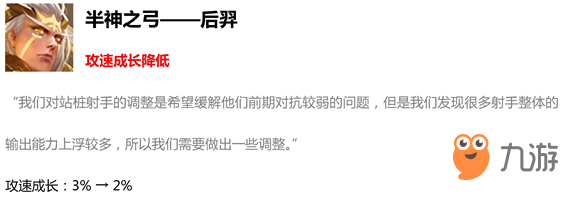 半神之弓——后羿

攻速成长降低

“我们对站桩射手的调整是希望缓解他们前期对抗较弱的问题，但是我们发现很多射手整体的输出能力上浮较多，所以我们需要做出一些调整。”

九游

攻速成长：3% → 2%